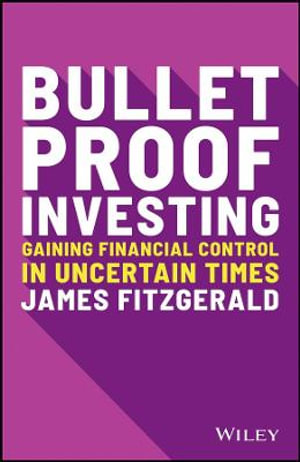 BULLET
PROOF
INVESTING
GAINING FINANCIAL CONTROL
IN UNCERTAIN TIMES
JAMES FITZGERALD

WILEY